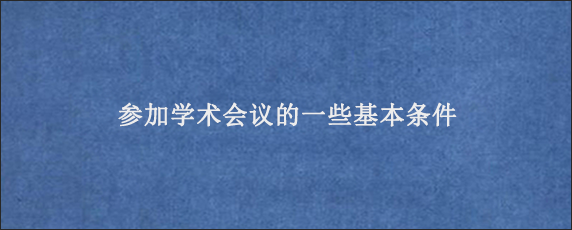 参加学术会议的一些基本条件